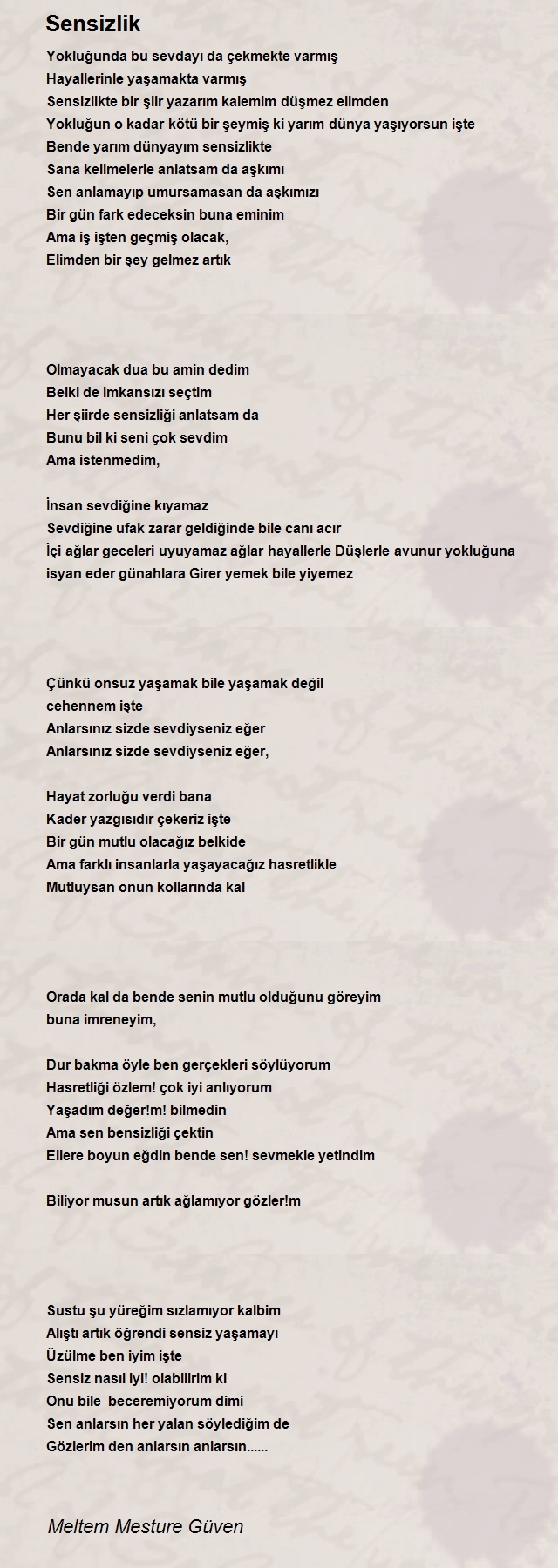 Sensizlik

Yokluğunda bu sevdayı da çekmekte varmış
Hayallerinle yaşamakta varmış
Sensizlikte bir şiir yazarım kalemim düşmez elimden
Yokluğun o kadar kötü bir şeymiş ki yarım dünya yaşıyorsun işte
Bende yarım dünyayım sensizlikte
Sana kelimelerle anlatsam da aşkımı
Sen anlamayıp umursamasan da aşkımızı
Bir gün fark edeceksin buna eminim
Ama iş işten geçmiş olacak,
Elimden bir şey gelmez artık

Olmayacak dua bu amin dedim
Belki de imkansızı seçtim
Her şiirde sensizliği anlatsam da
Bunu bil ki seni çok sevdim
Ama istenmedim,

İnsan sevdiğine kıyamaz
Sevdiğine ufak zarar geldiğinde bile canı acır
İçi ağlar geceleri uyuyamaz ağlar hayallerle Düşlerle avunur yokluğuna isyan eder günahlara Girer yemek bile yiyemez

Çünkü onsuz yaşamak bile yaşamak değil
cehennem işte
Anlarsınız sizde sevdiyseniz eğer
Anlarsınız sizde sevdiyseniz eğer,

Hayat zorluğu verdi bana
Kader yazgısıdır çekeriz işte
Bir gün mutlu olacağız belkide
Ama farklı insanlarla yaşayacağız hasretlikle
Mutluysan onun kollarında kal

Orada kal da bende senin mutlu olduğunu göreyim
buna imreneyim,

Dur bakma öyle ben gerçekleri söylüyorum
Hasretliği özlem! çok iyi anlıyorum
Yaşadım değer!m! bilmedin
Ama sen bensizliği çektin
Ellere boyun eğdin bende sen! sevmekle yetindim

Biliyor musun artık ağlamıyor gözler!m

Sustu şu yüreğim sızlamıyor kalbim
Alıştı artık öğrendi sensiz yaşamayı
Üzülme ben iyim işte
Sensiz nasıl iyi! olabilirim ki
Onu bile beceremiyorum dimi
Sen anlarsın her yalan söylediğim de
Gözlerim den anlarsın anlarsın......

Meltem Mesture Güven